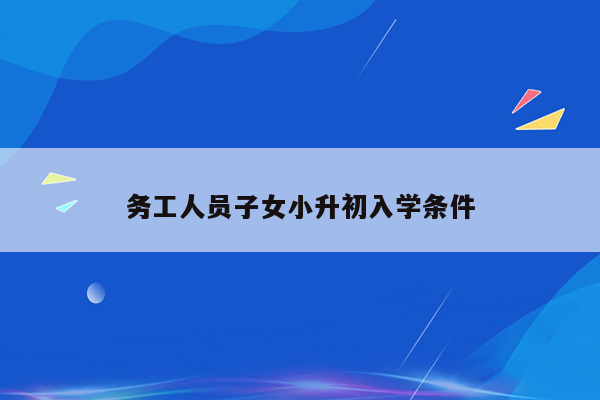 务工人员子女小升初入学条件